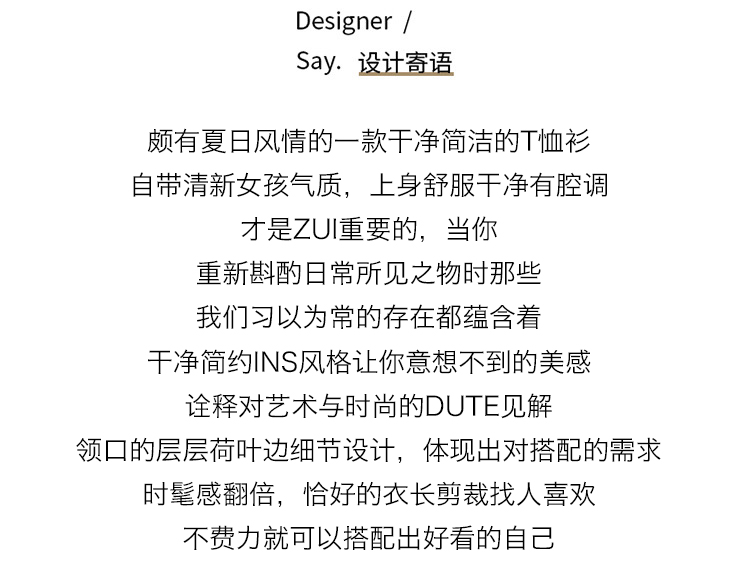 Designer /
Say. 设计寄语

颇有夏日风情的一款干净简洁的T恤衫
自带清新女孩气质，上身舒服干净有腔调
才是ZUI重要的，当你
重新斟酌日常所见之物时那些
我们习以为常的存在都蕴含着
干净简约INS风格让你意想不到的美感
诠释对艺术与时尚的DUTE见解
领口的层层荷叶边细节设计，体现出对搭配的需求
时髦感翻倍，恰好的衣长剪裁找人喜欢
不费力就可以搭配出好看的自己